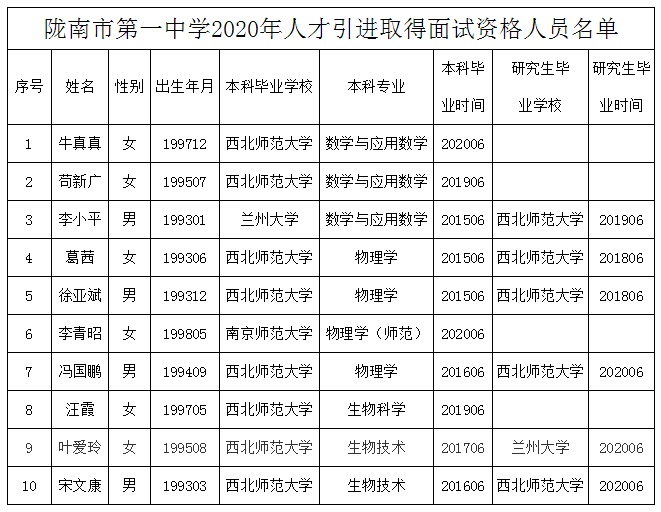 陇南市第一中学2020年人才引进取得面试资格人员名单

| 序号 | 姓名 | 性别 | 出生年月 | 本科毕业学校 | 本科专业 | 本科毕业时间 | 研究生毕业学校 | 研究生毕业时间 |
|---|---|---|---|---|---|---|---|---|
| 1 | 牛真真 | 女 | 199712 | 西北师范大学 | 数学与应用数学 | 202006 | | |
| 2 | 苟新广 | 女 | 199507 | 西北师范大学 | 数学与应用数学 | 201906 | | |
| 3 | 李小平 | 男 | 199301 | 兰州大学 | 数学与应用数学 | 201506 | 西北师范大学 | 201906 |
| 4 | 葛茜 | 女 | 199306 | 西北师范大学 | 物理学 | 201506 | 西北师范大学 | 201806 |
| 5 | 徐亚斌 | 男 | 199312 | 西北师范大学 | 物理学 | 201506 | 西北师范大学 | 201806 |
| 6 | 李青昭 | 女 | 199805 | 南京师范大学 | 物理学（师范） | 202006 | | |
| 7 | 冯国鹏 | 男 | 199409 | 西北师范大学 | 物理学 | 201606 | 西北师范大学 | 202006 |
| 8 | 汪霞 | 女 | 199705 | 西北师范大学 | 生物科学 | 201906 | | |
| 9 | 叶爱玲 | 女 | 199508 | 西北师范大学 | 生物技术 | 201706 | 兰州大学 | 202006 |
| 10 | 宋文康 | 男 | 199303 | 西北师范大学 | 生物技术 | 201606 | 西北师范大学 | 202006 |